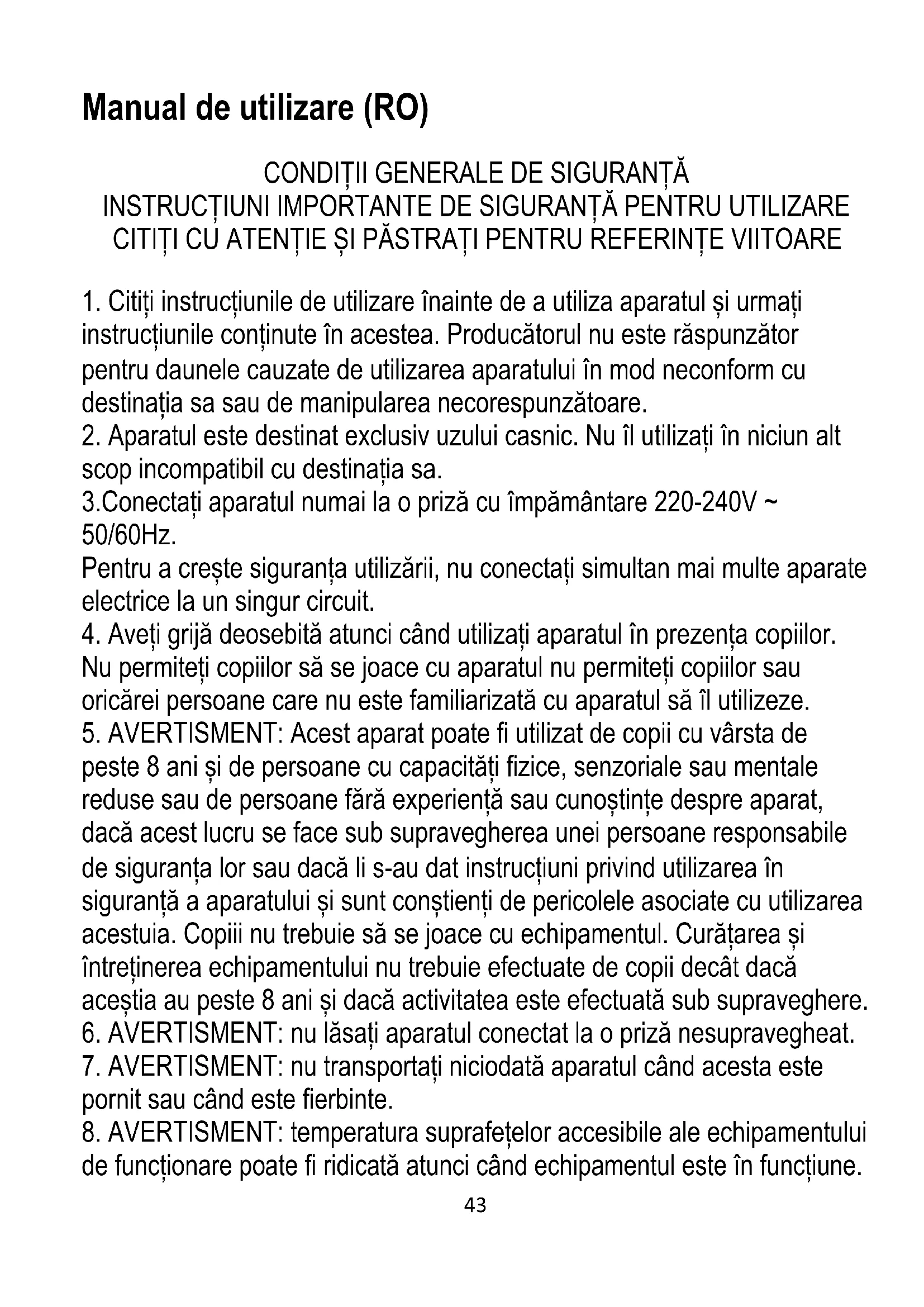 Manual de utilizare (RO)

CONDIȚII GENERALE DE SIGURANȚĂ
INSTRUCȚIUNI IMPORTANTE DE SIGURANȚĂ PENTRU UTILIZARE
CITIȚI CU ATENȚIE ȘI PĂSTRAȚI PENTRU REFERINȚE VIITOARE

1. Citiți instrucțiunile de utilizare înainte de a utiliza aparatul și urmați instrucțiunile conținute în acestea. Producătorul nu este răspunzător pentru daunele cauzate de utilizarea aparatului în mod neconform cu destinația sa sau de manipularea necorespunzătoare.
2. Aparatul este destinat exclusiv uzului casnic. Nu îl utilizați în niciun alt scop incompatibil cu destinația sa.
3.Conectați aparatul numai la o priză cu împământare 220-240V ~ 50/60Hz.
Pentru a crește siguranța utilizării, nu conectați simultan mai multe aparate electrice la un singur circuit.
4. Aveți grijă deosebită atunci când utilizați aparatul în prezența copiilor. Nu permiteți copiilor să se joace cu aparatul nu permiteți copiilor sau oricărei persoane care nu este familiarizată cu aparatul să îl utilizeze.
5. AVERTISMENT: Acest aparat poate fi utilizat de copii cu vârsta de peste 8 ani și de persoane cu capacități fizice, senzoriale sau mentale reduse sau de persoane fără experiență sau cunoștințe despre aparat, dacă acest lucru se face sub supravegherea unei persoane responsabile de siguranța lor sau dacă li s-au dat instrucțiuni privind utilizarea în siguranță a aparatului și sunt conștienți de pericolele asociate cu utilizarea acestuia. Copiii nu trebuie să se joace cu echipamentul. Curățarea și întreținerea echipamentului nu trebuie efectuate de copii decât dacă aceștia au peste 8 ani și dacă activitatea este efectuată sub supraveghere.
6. AVERTISMENT: nu lăsați aparatul conectat la o priză nesupravegheat.
7. AVERTISMENT: nu transportați niciodată aparatul când acesta este pornit sau când este fierbinte.
8. AVERTISMENT: temperatura suprafețelor accesibile ale echipamentului de funcționare poate fi ridicată atunci când echipamentul este în funcțiune.

43